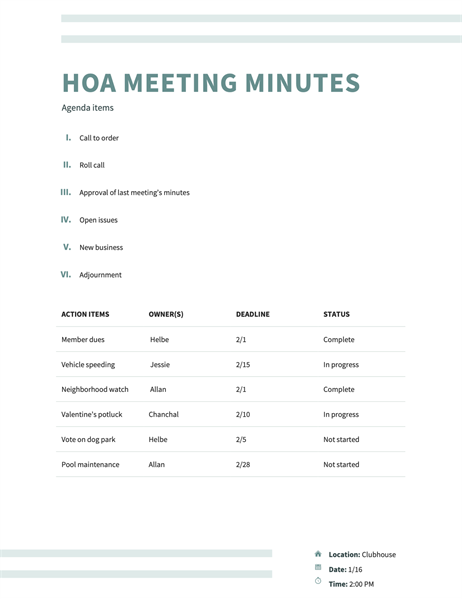 HOA MEETING MINUTES

Agenda items

I. Call to order

II. Roll call

III. Approval of last meeting's minutes

IV. Open issues

V. New business

VI. Adjournment

| ACTION ITEMS | OWNER(S) | DEADLINE | STATUS |
|---|---|---|---|
| Member dues | Helbe | 2/1 | Complete |
| Vehicle speeding | Jessie | 2/15 | In progress |
| Neighborhood watch | Allan | 2/1 | Complete |
| Valentine's potluck | Chanchal | 2/10 | In progress |
| Vote on dog park | Helbe | 2/5 | Not started |
| Pool maintenance | Allan | 2/28 | Not started |

Location: Clubhouse

Date: 1/16

Time: 2:00 PM